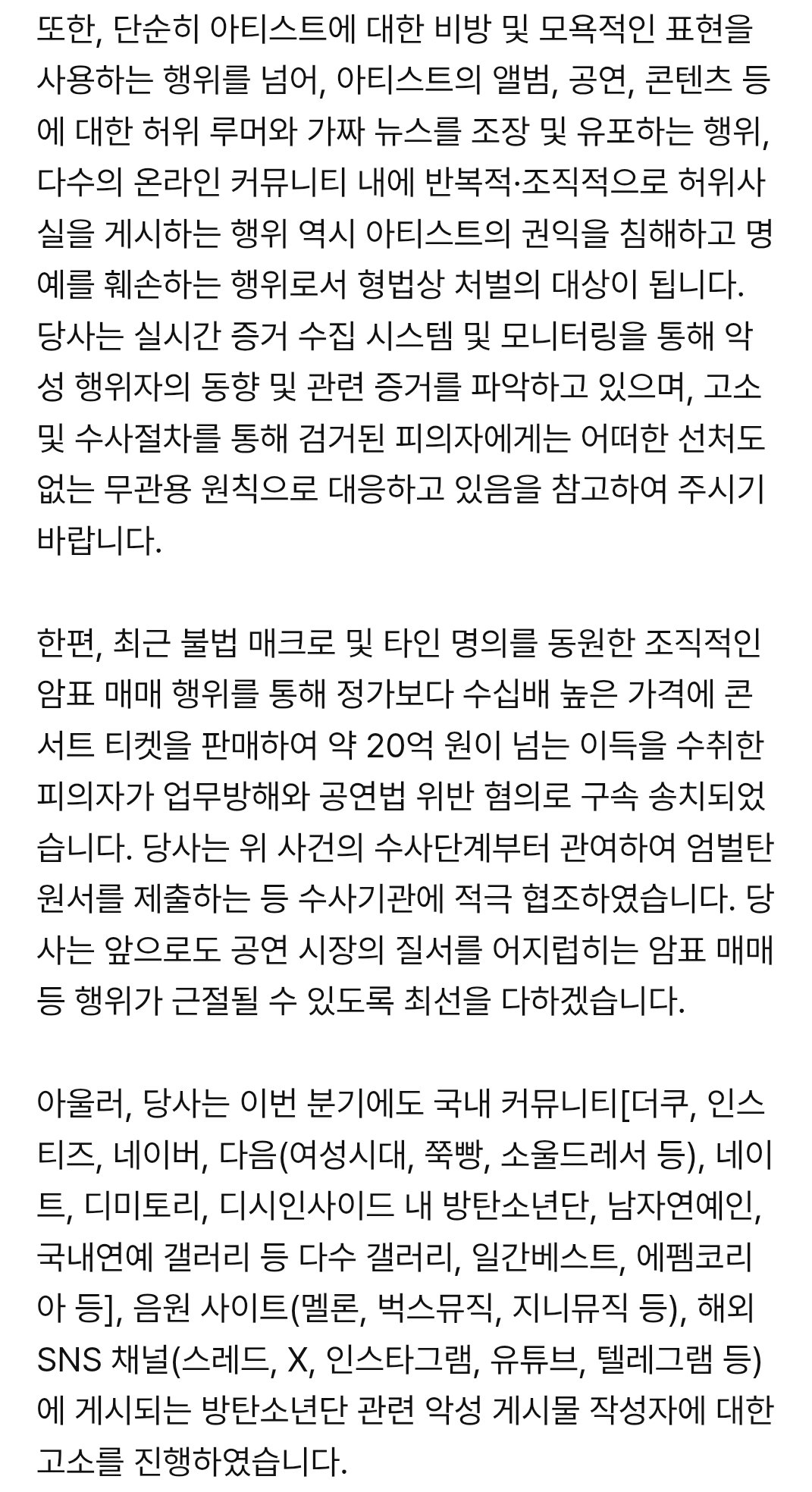 또한, 단순히 아티스트에 대한 비방 및 모욕적인 표현을 사용하는 행위를 넘어, 아티스트의 앨범, 공연, 콘텐츠 등에 대한 허위 루머와 가짜 뉴스를 조장 및 유포하는 행위, 다수의 온라인 커뮤니티 내에 반복적·조직적으로 허위사실을 게시하는 행위 역시 아티스트의 권익을 침해하고 명예를 훼손하는 행위로서 형법상 처벌의 대상이 됩니다. 당사는 실시간 증거 수집 시스템 및 모니터링을 통해 악성 행위자의 동향 및 관련 증거를 파악하고 있으며, 고소 및 수사절차를 통해 검거된 피의자에게는 어떠한 선처도 없는 무관용 원칙으로 대응하고 있음을 참고하여 주시기 바랍니다.

한편, 최근 불법 매크로 및 타인 명의를 동원한 조직적인 암표 매매 행위를 통해 정가보다 수십배 높은 가격에 콘서트 티켓을 판매하여 약 20억 원이 넘는 이득을 수취한 피의자가 업무방해와 공연법 위반 혐의로 구속 송치되었습니다. 당사는 위 사건의 수사단계부터 관여하여 엄벌탄원서를 제출하는 등 수사기관에 적극 협조하였습니다. 당사는 앞으로도 공연 시장의 질서를 어지럽히는 암표 매매 등 행위가 근절될 수 있도록 최선을 다하겠습니다.

아울러, 당사는 이번 분기에도 국내 커뮤니티[더쿠, 인스티즈, 네이버, 다음(여성시대, 쭉빵, 소울드레서 등), 네이트, 디미토리, 디시인사이드 내 방탄소년단, 남자연예인, 국내연예 갤러리 등 다수 갤러리, 일간베스트, 에펨코리아 등], 음원 사이트(멜론, 벅스뮤직, 지니뮤직 등), 해외 SNS 채널(스레드, X, 인스타그램, 유튜브, 텔레그램 등)에 게시되는 방탄소년단 관련 악성 게시물 작성자에 대한 고소를 진행하였습니다.